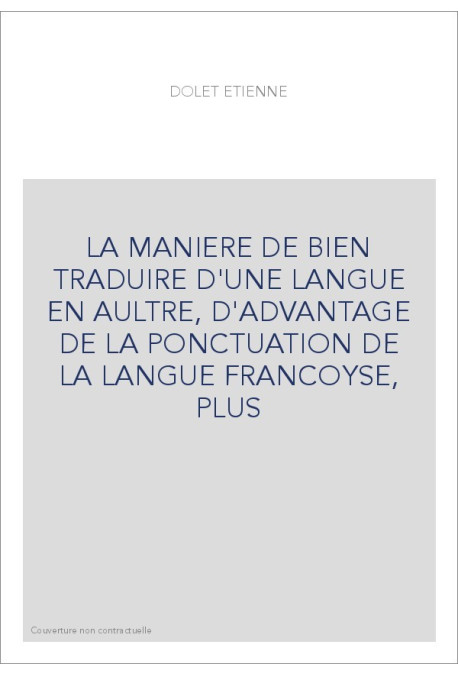 DOLET ETIENNE

LA MANIERE DE BIEN TRADUIRE D'UNE LANGUE EN AULTRE, D'ADVANTAGE DE LA PONCTUATION DE LA LANGUE FRANCOYSE, PLUS

Couverture non contractuelle